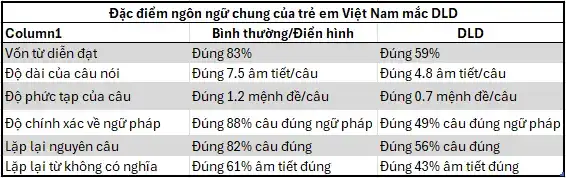 Đặc điểm ngôn ngữ chung của trẻ em Việt Nam mắc DLD

| Column1 | Bình thường/Điển hình | DLD |
|---|---|---|
| Vốn từ diễn đạt | Đúng 83% | Đúng 59% |
| Độ dài của câu nói | Đúng 7.5 âm tiết/câu | Đúng 4.8 âm tiết/câu |
| Độ phức tạp của câu | Đúng 1.2 mệnh đề/câu | Đúng 0.7 mệnh đề/câu |
| Độ chính xác về ngữ pháp | Đúng 88% câu đúng ngữ pháp | Đúng 49% câu đúng ngữ pháp |
| Lặp lại nguyên câu | Đúng 82% câu đúng | Đúng 56% câu đúng |
| Lặp lại từ không có nghĩa | Đúng 61% âm tiết đúng | Đúng 43% âm tiết đúng |